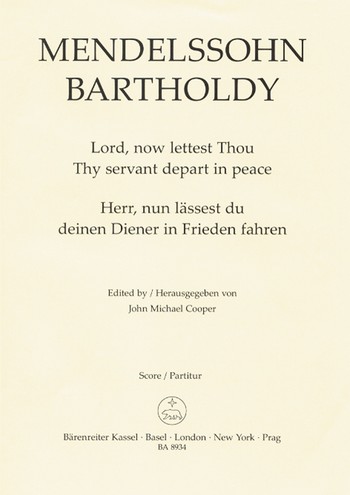 MENDELSSOHN BARTHOLDY

Lord, now lettest Thou Thy servant depart in peace

Herr, nun lässest du deinen Diener in Frieden fahren

Edited by / Herausgegeben von
John Michael Cooper

Score / Partitur

Bärenreiter Kassel · Basel · London · New York · Prag
BA 8934